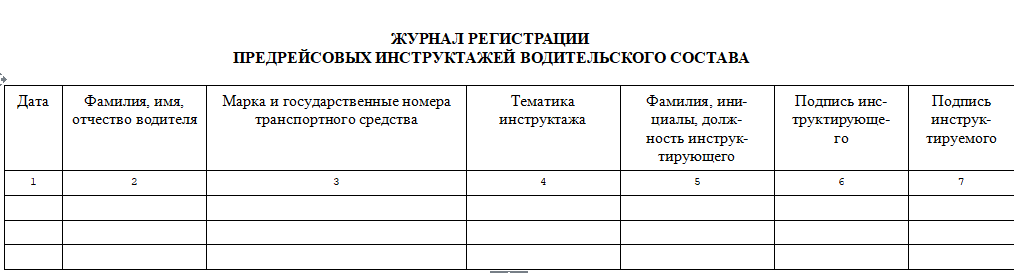 ЖУРНАЛ РЕГИСТРАЦИИ
ПРЕДРЕЙСОВЫХ ИНСТРУКТАЖЕЙ ВОДИТЕЛЬСКОГО СОСТАВА

| Дата | Фамилия, имя, отчество водителя | Марка и государственные номера транспортного средства | Тематика инструктажа | Фамилия, инициалы, должность инструктирующего | Подпись инструктирующего | Подпись инструктируемого |
|---|---|---|---|---|---|---|
| 1 | 2 | 3 | 4 | 5 | 6 | 7 |
| | | | | | | |
| | | | | | | |
| | | | | | | |